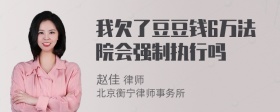 我欠了豆豆钱6万法院会强制执行吗

赵佳 律师
北京衡宁律师事务所